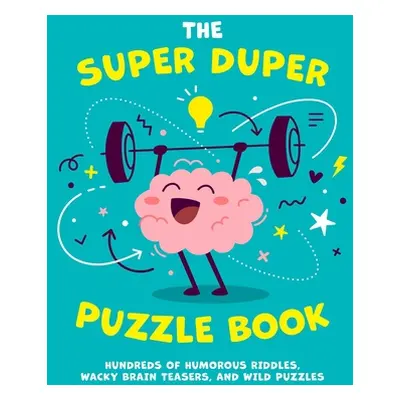 THE
SUPER DUPER
PUZZLE BOOK

HUNDREDS OF HUMOROUS RIDDLES, WACKY BRAIN TEASERS, AND WILD PUZZLES